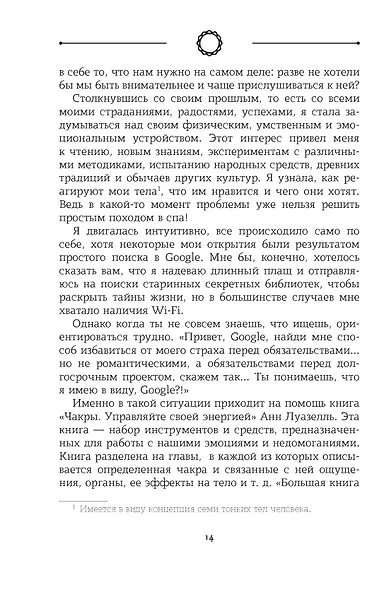 в себе то, что нам нужно на самом деле: разве не хотели бы мы быть внимательнее и чаще прислушиваться к ней?

Столкнувшись со своим прошлым, то есть со всеми моими страданиями, радостями, успехами, я стала задумываться над своим физическим, умственным и эмоциональным устройством. Этот интерес привел меня к чтению, новым знаниям, экспериментам с различными методиками, испытанию народных средств, древних традиций и обычаев других культур. Я узнала, как реагируют мои тела$^1$, что им нравится и чего они хотят. Ведь в какой-то момент проблемы уже нельзя решить простым походом в спа!

Я двигалась интуитивно, все происходило само по себе, хотя некоторые мои открытия были результатом простого поиска в Google. Мне бы, конечно, хотелось сказать вам, что я надеваю длинный плащ и отправляюсь на поиски старинных секретных библиотек, чтобы раскрыть тайны жизни, но в большинстве случаев мне хватало наличия Wi-Fi.

Однако когда ты не совсем знаешь, что ищешь, ориентироваться трудно. «Привет, Google, найди мне способ избавиться от моего страха перед обязательствами... но не романтическими, а обязательствами перед долгосрочным проектом, скажем так... Ты понимаешь, что я имею в виду, Google?!»

Именно в такой ситуации приходит на помощь книга «Чакры. Управляйте своей энергией» Анн Луазелль. Эта книга — набор инструментов и средств, предназначенных для работы с нашими эмоциями и недомоганиями. Книга разделена на главы, в каждой из которых описывается определенная чакра и связанные с ней ощущения, органы, ее эффекты на тело и т. д. «Большая книга

$^1$ Имеется в виду концепция семи тонких тел человека.

14